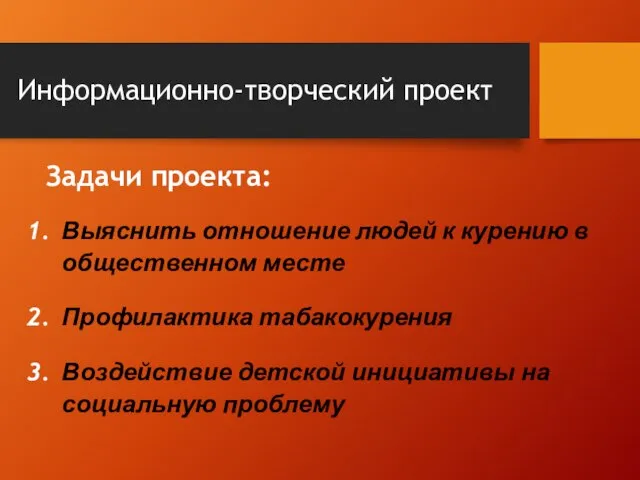 Информационно-творческий проект

Задачи проекта:

1. Выяснить отношение людей к курению в общественном месте

2. Профилактика табакокурения

3. Воздействие детской инициативы на социальную проблему